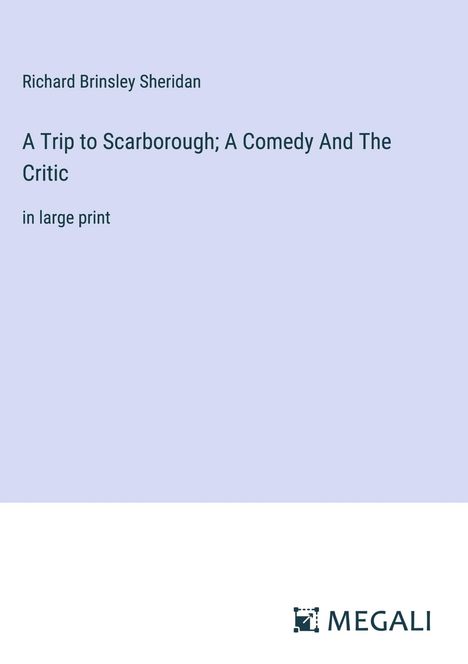 Richard Brinsley Sheridan

A Trip to Scarborough; A Comedy And The Critic

in large print

MEGALI